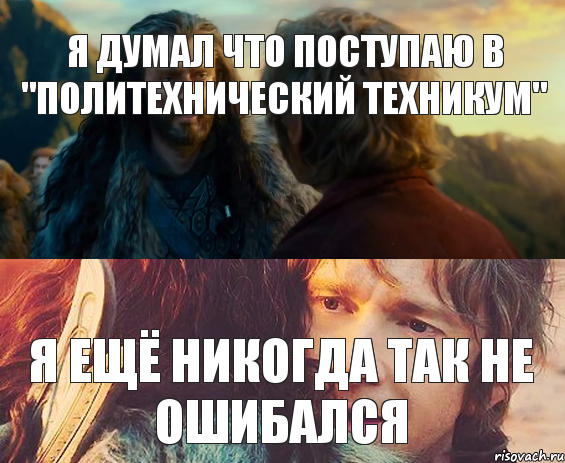 Я ДУМАЛ ЧТО ПОСТУПАЮ В "ПОЛИТЕХНИЧЕСКИЙ ТЕХНИКУМ"

Я ЕЩЁ НИКОГДА ТАК НЕ ОШИБАЛСЯ

risovach.ru